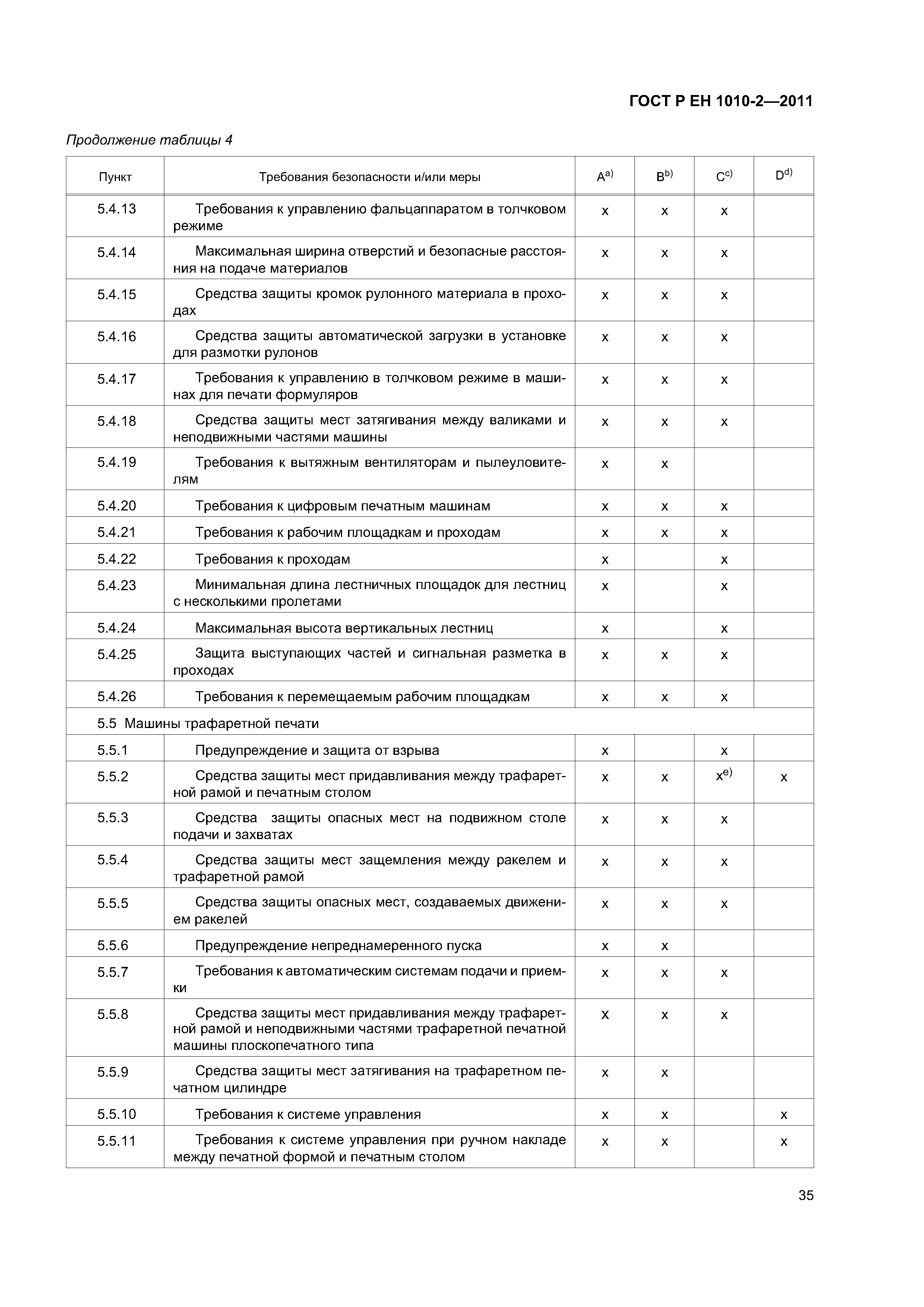 ГОСТ Р ЕН 1010-2—2011

Продолжение таблицы 4

| Пункт | Требования безопасности и/или меры | A$^{a)}$ | B$^{b)}$ | C$^{c)}$ | D$^{d)}$ |
|---|---|---|---|---|---|
| 5.4.13 | Требования к управлению фальцаппаратом в толчковом режиме | x | x | x | |
| 5.4.14 | Максимальная ширина отверстий и безопасные расстояния на подаче материалов | x | x | x | |
| 5.4.15 | Средства защиты кромок рулонного материала в проходах | x | x | x | |
| 5.4.16 | Средства защиты автоматической загрузки в установке для размотки рулонов | x | x | x | |
| 5.4.17 | Требования к управлению в толчковом режиме в машинах для печати формуляров | x | x | x | |
| 5.4.18 | Средства защиты мест затягивания между валиками и неподвижными частями машины | x | x | x | |
| 5.4.19 | Требования к вытяжным вентиляторам и пылеуловителям | x | x | | |
| 5.4.20 | Требования к цифровым печатным машинам | x | x | x | |
| 5.4.21 | Требования к рабочим площадкам и проходам | x | x | x | |
| 5.4.22 | Требования к проходам | x | | x | |
| 5.4.23 | Минимальная длина лестничных площадок для лестниц с несколькими пролетами | x | | x | |
| 5.4.24 | Максимальная высота вертикальных лестниц | x | | x | |
| 5.4.25 | Защита выступающих частей и сигнальная разметка в проходах | x | x | x | |
| 5.4.26 | Требования к перемещаемым рабочим площадкам | x | x | x | |
| 5.5 Машины трафаретной печати | | | | | |
| 5.5.1 | Предупреждение и защита от взрыва | x | | x | |
| 5.5.2 | Средства защиты мест придавливания между трафаретной рамой и печатным столом | x | x | x$^{e)}$ | x |
| 5.5.3 | Средства защиты опасных мест на подвижном столе подачи и захватах | x | x | x | |
| 5.5.4 | Средства защиты мест защемления между ракелем и трафаретной рамой | x | x | x | |
| 5.5.5 | Средства защиты опасных мест, создаваемых движением ракелей | x | x | x | |
| 5.5.6 | Предупреждение непреднамеренного пуска | x | x | | |
| 5.5.7 | Требования к автоматическим системам подачи и приемки | x | x | x | |
| 5.5.8 | Средства защиты мест придавливания между трафаретной рамой и неподвижными частями трафаретной печатной машины плоскопечатного типа | x | x | x | |
| 5.5.9 | Средства защиты мест затягивания на трафаретном печатном цилиндре | x | x | | |
| 5.5.10 | Требования к системе управления | x | x | | x |
| 5.5.11 | Требования к системе управления при ручном накладе между печатной формой и печатным столом | x | x | | x |

35